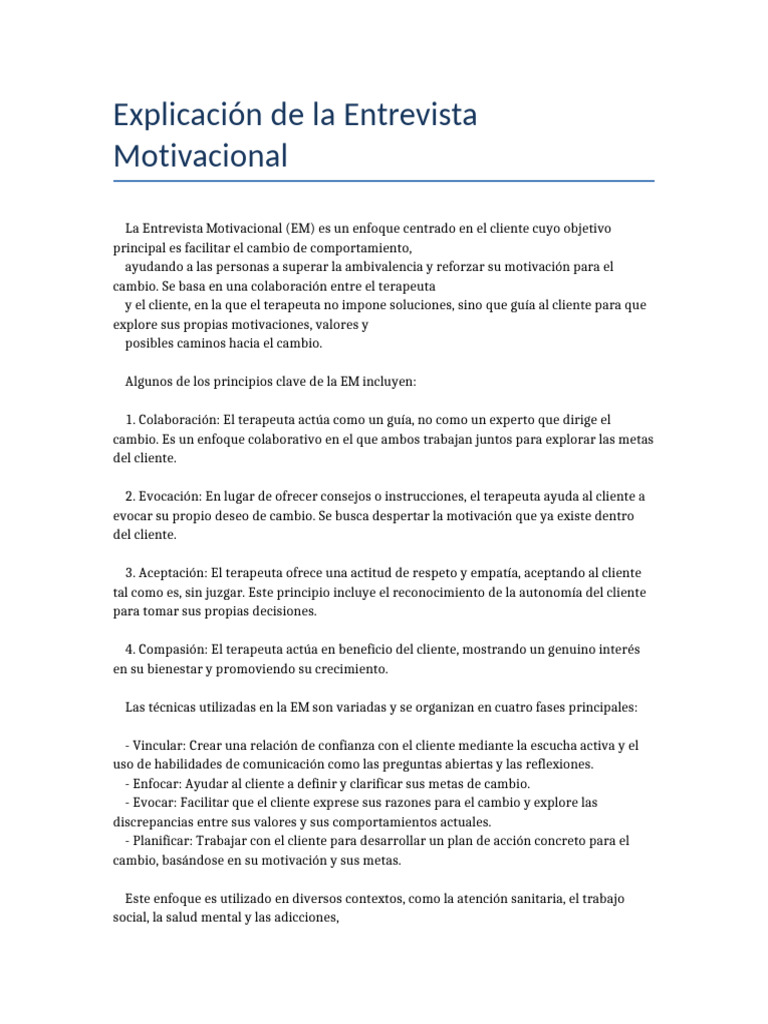 Explicación de la Entrevista Motivacional

La Entrevista Motivacional (EM) es un enfoque centrado en el cliente cuyo objetivo principal es facilitar el cambio de comportamiento,

ayudando a las personas a superar la ambivalencia y reforzar su motivación para el cambio. Se basa en una colaboración entre el terapeuta

y el cliente, en la que el terapeuta no impone soluciones, sino que guía al cliente para que explore sus propias motivaciones, valores y

posibles caminos hacia el cambio.

Algunos de los principios clave de la EM incluyen:

1. Colaboración: El terapeuta actúa como un guía, no como un experto que dirige el cambio. Es un enfoque colaborativo en el que ambos trabajan juntos para explorar las metas del cliente.

2. Evocación: En lugar de ofrecer consejos o instrucciones, el terapeuta ayuda al cliente a evocar su propio deseo de cambio. Se busca despertar la motivación que ya existe dentro del cliente.

3. Aceptación: El terapeuta ofrece una actitud de respeto y empatía, aceptando al cliente tal como es, sin juzgar. Este principio incluye el reconocimiento de la autonomía del cliente para tomar sus propias decisiones.

4. Compasión: El terapeuta actúa en beneficio del cliente, mostrando un genuino interés en su bienestar y promoviendo su crecimiento.

Las técnicas utilizadas en la EM son variadas y se organizan en cuatro fases principales:

- Vincular: Crear una relación de confianza con el cliente mediante la escucha activa y el uso de habilidades de comunicación como las preguntas abiertas y las reflexiones.
- Enfocar: Ayudar al cliente a definir y clarificar sus metas de cambio.
- Evocar: Facilitar que el cliente exprese sus razones para el cambio y explore las discrepancias entre sus valores y sus comportamientos actuales.
- Planificar: Trabajar con el cliente para desarrollar un plan de acción concreto para el cambio, basándose en su motivación y sus metas.

Este enfoque es utilizado en diversos contextos, como la atención sanitaria, el trabajo social, la salud mental y las adicciones,